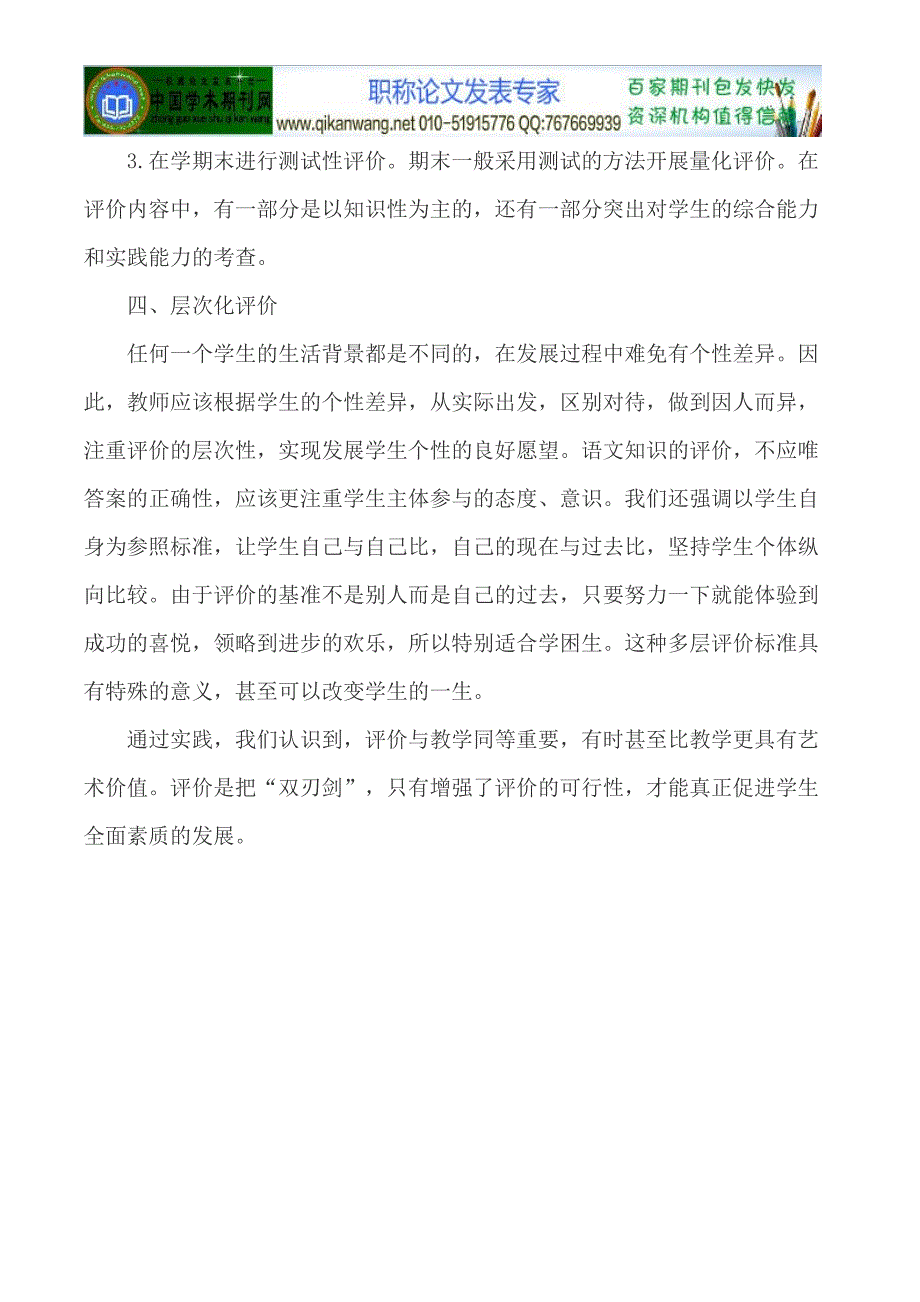 中国学术期刊网
职称论文发表专家
www.qikanwang.net 010-51915776 QQ:767669939
百家期刊包发快发
资深机构值得信赖

3.在学期末进行测试性评价。期末一般采用测试的方法开展量化评价。在评价内容中，有一部分是以知识性为主的，还有一部分突出对学生的综合能力和实践能力的考查。

四、层次化评价

任何一个学生的生活背景都是不同的，在发展过程中难免有个性差异。因此，教师应该根据学生的个性差异，从实际出发，区别对待，做到因人而异，注重评价的层次性，实现发展学生个性的良好愿望。语文知识的评价，不应唯答案的正确性，应该更注重学生主体参与的态度、意识。我们还强调以学生自身为参照标准，让学生自己与自己比，自己的现在与过去比，坚持学生个体纵向比较。由于评价的基准不是别人而是自己的过去，只要努力一下就能体验到成功的喜悦，领略到进步的欢乐，所以特别适合学困生。这种多层评价标准具有特殊的意义，甚至可以改变学生的一生。

通过实践，我们认识到，评价与教学同等重要，有时甚至比教学更具有艺术价值。评价是把“双刃剑”，只有增强了评价的可行性，才能真正促进学生全面素质的发展。